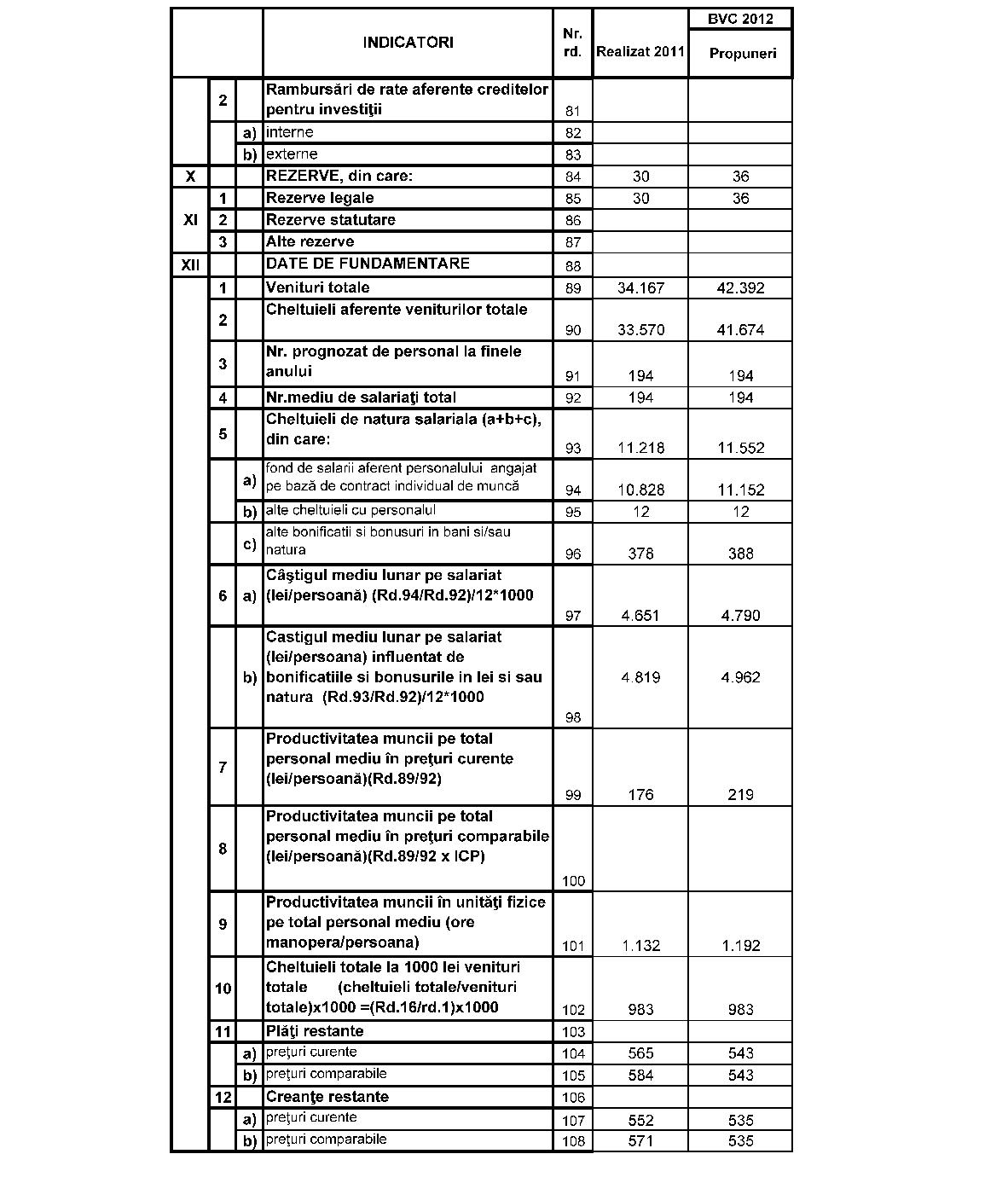 | | | | INDICATORI | Nr. rd. | Realizat 2011 | BVC 2012 Propuneri |
|---|---|---|---|---|---|---|
| | 2 | | Rambursări de rate aferente creditelor pentru investiţii | 81 | | |
| | | a) | interne | 82 | | |
| | | b) | externe | 83 | | |
| X | | | REZERVE, din care: | 84 | 30 | 36 |
| XI | 1 | | Rezerve legale | 85 | 30 | 36 |
| | 2 | | Rezerve statutare | 86 | | |
| | 3 | | Alte rezerve | 87 | | |
| XII | | | DATE DE FUNDAMENTARE | 88 | | |
| | 1 | | Venituri totale | 89 | 34.167 | 42.392 |
| | 2 | | Cheltuieli aferente veniturilor totale | 90 | 33.570 | 41.674 |
| | 3 | | Nr. prognozat de personal la finele anului | 91 | 194 | 194 |
| | 4 | | Nr.mediu de salariaţi total | 92 | 194 | 194 |
| | 5 | | Cheltuieli de natura salariala (a+b+c), din care: | 93 | 11.218 | 11.552 |
| | | a) | fond de salarii aferent personalului angajat pe bază de contract individual de muncă | 94 | 10.828 | 11.152 |
| | | b) | alte cheltuieli cu personalul | 95 | 12 | 12 |
| | | c) | alte bonificatii si bonusuri in bani si/sau natura | 96 | 378 | 388 |
| | 6 | a) | Câştigul mediu lunar pe salariat (lei/persoană) (Rd.94/Rd.92)/12*1000 | 97 | 4.651 | 4.790 |
| | | b) | Castigul mediu lunar pe salariat (lei/persoana) influentat de bonificatiile si bonusurile in lei si sau natura (Rd.93/Rd.92)/12*1000 | 98 | 4.819 | 4.962 |
| | 7 | | Productivitatea muncii pe total personal mediu în preţuri curente (lei/persoană)(Rd.89/92) | 99 | 176 | 219 |
| | 8 | | Productivitatea muncii pe total personal mediu în preţuri comparabile (lei/persoană)(Rd.89/92 x ICP) | 100 | | |
| | 9 | | Productivitatea muncii în unităţi fizice pe total personal mediu (ore manopera/persoana) | 101 | 1.132 | 1.192 |
| | 10 | | Cheltuieli totale la 1000 lei venituri totale (cheltuieli totale/venituri totale)x1000 =(Rd.16/rd.1)x1000 | 102 | 983 | 983 |
| | 11 | | Plăţi restante | 103 | | |
| | | a) | preţuri curente | 104 | 565 | 543 |
| | | b) | preţuri comparabile | 105 | 584 | 543 |
| | 12 | | Creanţe restante | 106 | | |
| | | a) | preţuri curente | 107 | 552 | 535 |
| | | b) | preţuri comparabile | 108 | 571 | 535 |